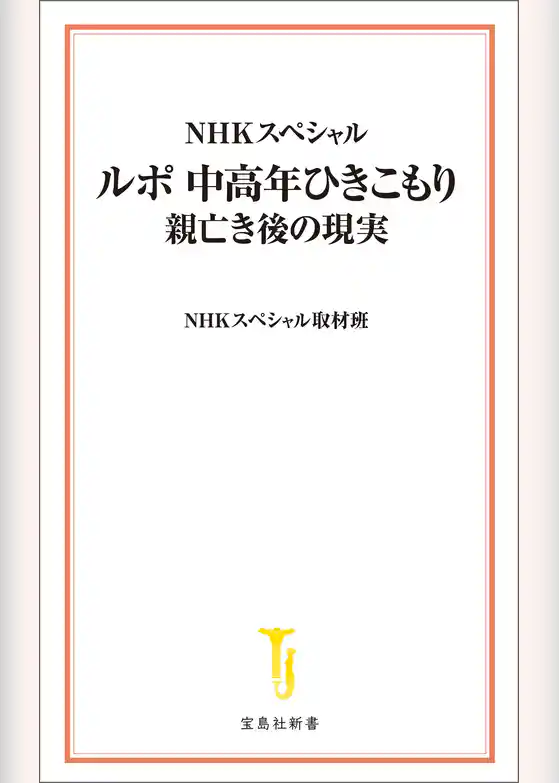 NHKスペシャル
ルポ 中高年ひきこもり
親亡き後の現実

NHKスペシャル取材班

宝島社新書